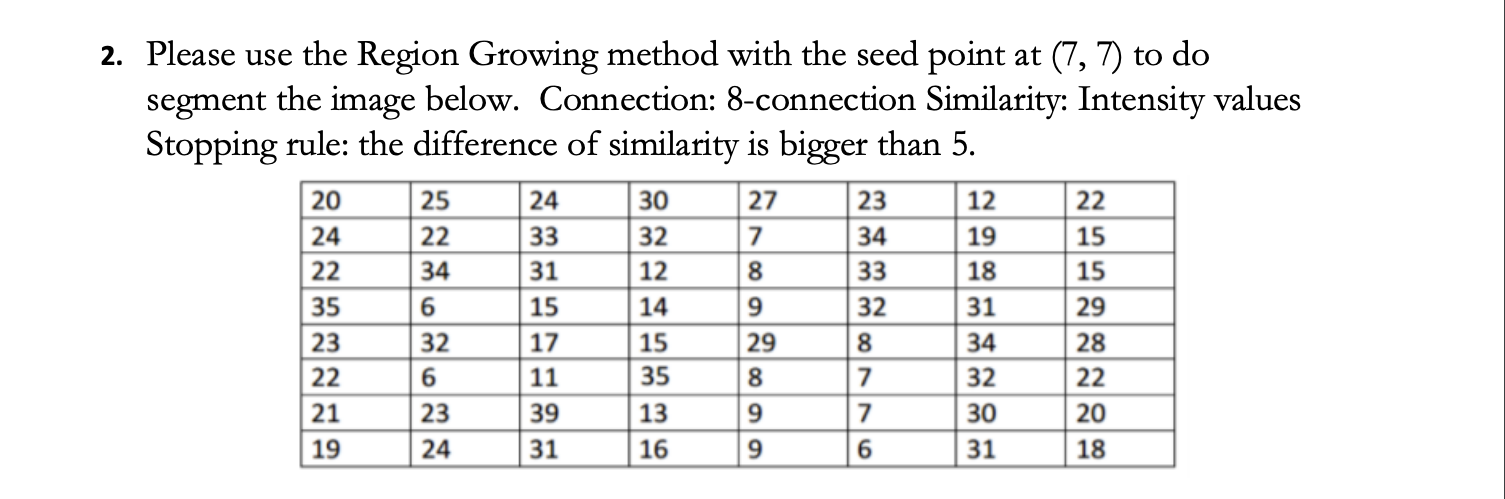 2. Please use the Region Growing method with the seed point at (7, 7) to do segment the image below. Connection: 8-connection Similarity: Intensity values Stopping rule: the difference of similarity is bigger than 5.

| 20 | 25 | 24 | 30 | 27 | 23 | 12 | 22 |
|---|---|---|---|---|---|---|---|
| 24 | 22 | 33 | 32 | 7 | 34 | 19 | 15 |
| 22 | 34 | 31 | 12 | 8 | 33 | 18 | 15 |
| 35 | 6 | 15 | 14 | 9 | 32 | 31 | 29 |
| 23 | 32 | 17 | 15 | 29 | 8 | 34 | 28 |
| 22 | 6 | 11 | 35 | 8 | 7 | 32 | 22 |
| 21 | 23 | 39 | 13 | 9 | 7 | 30 | 20 |
| 19 | 24 | 31 | 16 | 9 | 6 | 31 | 18 |